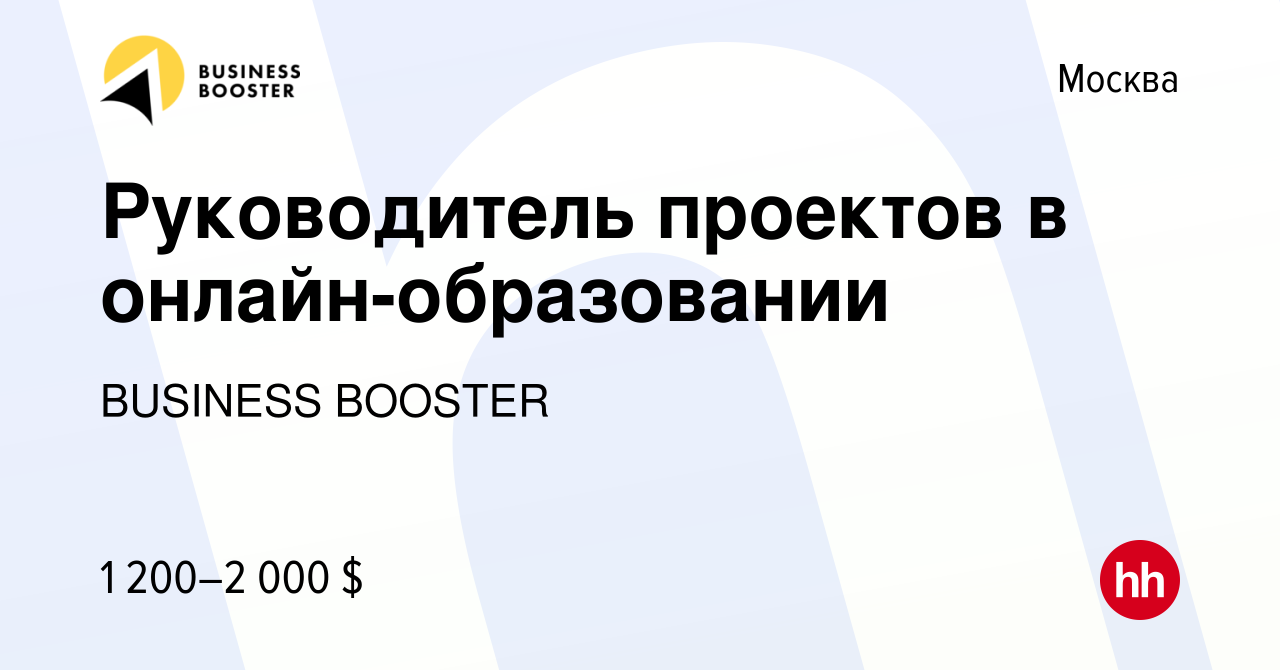 BUSINESS BOOSTER

Москва

Руководитель проектов в онлайн-образовании

BUSINESS BOOSTER

1 200–2 000 $

hh